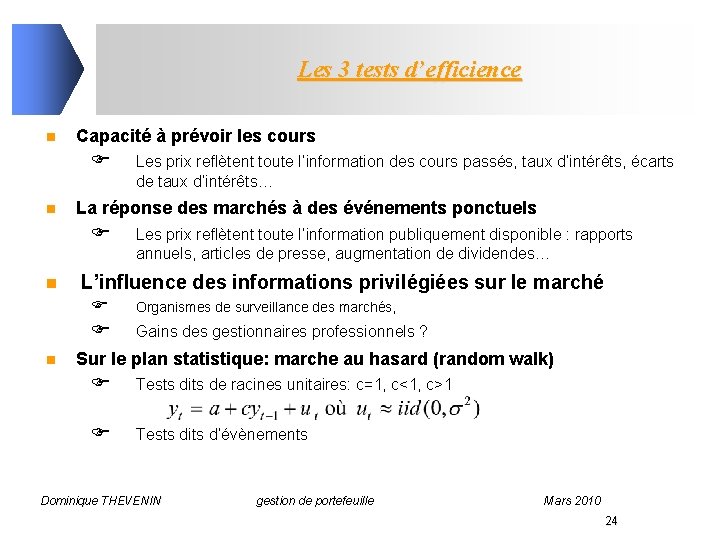 Les 3 tests d'efficience

Capacité à prévoir les cours

Les prix reflètent toute l'information des cours passés, taux d'intérêts, écarts de taux d'intérêts…

La réponse des marchés à des événements ponctuels

Les prix reflètent toute l'information publiquement disponible : rapports annuels, articles de presse, augmentation de dividendes…

L'influence des informations privilégiées sur le marché

Organismes de surveillance des marchés,

Gains des gestionnaires professionnels ?

Sur le plan statistique: marche au hasard (random walk)

Tests dits de racines unitaires: c=1, c<1, c>1

$y_t = a + cy_{t-1} + u_t$ où $u_t \approx iid(0, \sigma^2)$

Tests dits d'évènements

Dominique THEVENIN gestion de portefeuille Mars 2010

24